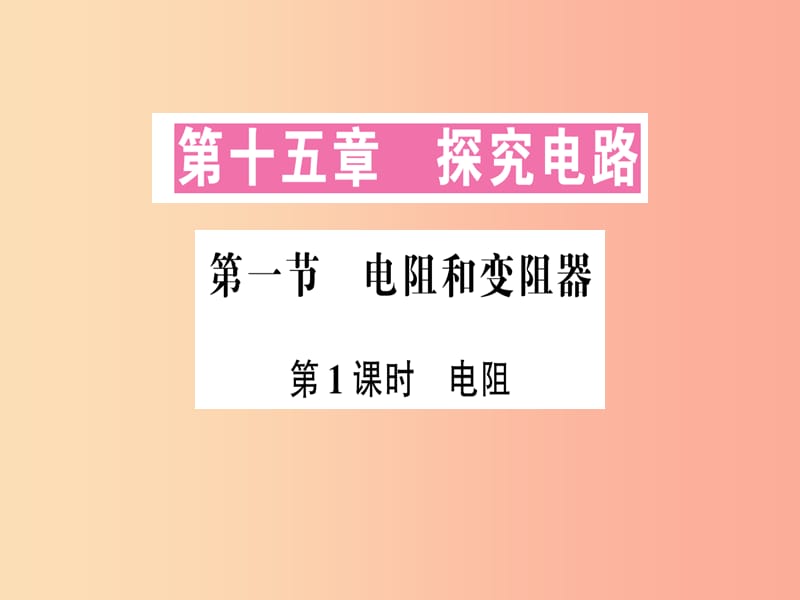 第十五章　探究电路

第一节　电阻和变阻器

第1课时　电阻